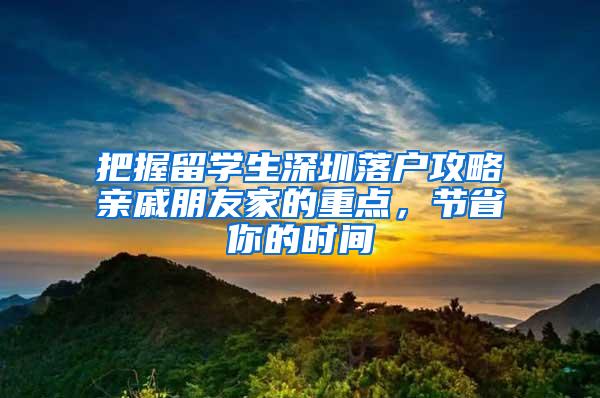 把握留学生深圳落户攻略亲戚朋友家的重点，节省你的时间